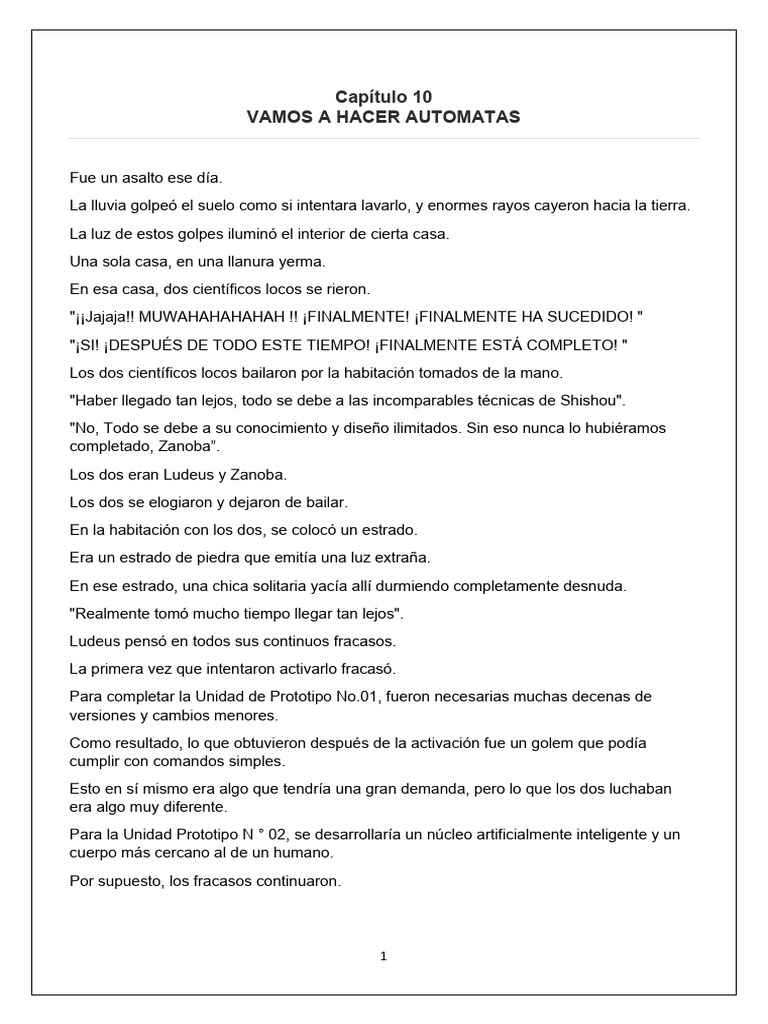 Capítulo 10
VAMOS A HACER AUTOMATAS

Fue un asalto ese día.

La lluvia golpeó el suelo como si intentara lavarlo, y enormes rayos cayeron hacia la tierra.

La luz de estos golpes iluminó el interior de cierta casa.

Una sola casa, en una llanura yerma.

En esa casa, dos científicos locos se rieron.

"¡¡Jajaja!! MUWAHAHAHAHAH !! ¡FINALMENTE! ¡FINALMENTE HA SUCEDIDO! "

"¡SI! ¡DESPUÉS DE TODO ESTE TIEMPO! ¡FINALMENTE ESTÁ COMPLETO! "

Los dos científicos locos bailaron por la habitación tomados de la mano.

"Haber llegado tan lejos, todo se debe a las incomparables técnicas de Shishou".

"No, Todo se debe a su conocimiento y diseño ilimitados. Sin eso nunca lo hubiéramos completado, Zanoba".

Los dos eran Ludeus y Zanoba.

Los dos se elogiaron y dejaron de bailar.

En la habitación con los dos, se colocó un estrado.

Era un estrado de piedra que emitía una luz extraña.

En ese estrado, una chica solitaria yacía allí durmiendo completamente desnuda.

"Realmente tomó mucho tiempo llegar tan lejos".

Ludeus pensó en todos sus continuos fracasos.

La primera vez que intentaron activarlo fracasó.

Para completar la Unidad de Prototipo No.01, fueron necesarias muchas decenas de versiones y cambios menores.

Como resultado, lo que obtuvieron después de la activación fue un golem que podía cumplir con comandos simples.

Esto en sí mismo era algo que tendría una gran demanda, pero lo que los dos luchaban era algo muy diferente.

Para la Unidad Prototipo N ° 02, se desarrollaría un núcleo artificialmente inteligente y un cuerpo más cercano al de un humano.

Por supuesto, los fracasos continuaron.

1